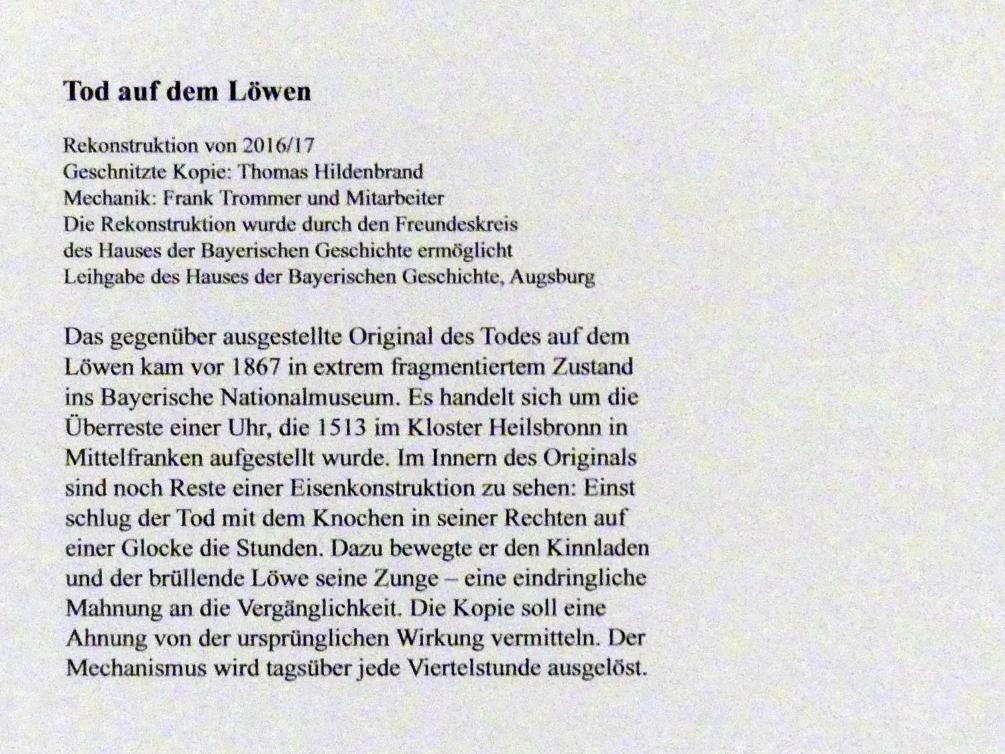 Tod auf dem Löwen

Rekonstruktion von 2016/17
Geschnitzte Kopie: Thomas Hildenbrand
Mechanik: Frank Trommer und Mitarbeiter
Die Rekonstruktion wurde durch den Freundeskreis
des Hauses der Bayerischen Geschichte ermöglicht
Leihgabe des Hauses der Bayerischen Geschichte, Augsburg

Das gegenüber ausgestellte Original des Todes auf dem Löwen kam vor 1867 in extrem fragmentiertem Zustand ins Bayerische Nationalmuseum. Es handelt sich um die Überreste einer Uhr, die 1513 im Kloster Heilsbronn in Mittelfranken aufgestellt wurde. Im Innern des Originals sind noch Reste einer Eisenkonstruktion zu sehen: Einst schlug der Tod mit dem Knochen in seiner Rechten auf einer Glocke die Stunden. Dazu bewegte er den Kinnladen und der brüllende Löwe seine Zunge – eine eindringliche Mahnung an die Vergänglichkeit. Die Kopie soll eine Ahnung von der ursprünglichen Wirkung vermitteln. Der Mechanismus wird tagsüber jede Viertelstunde ausgelöst.